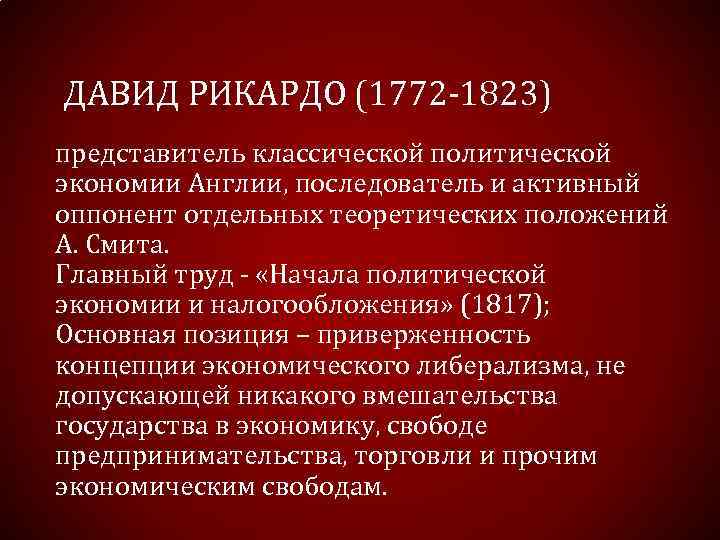 ДАВИД РИКАРДО (1772-1823)

представитель классической политической экономии Англии, последователь и активный оппонент отдельных теоретических положений А. Смита.
Главный труд - «Начала политической экономии и налогообложения» (1817);
Основная позиция – приверженность концепции экономического либерализма, не допускающей никакого вмешательства государства в экономику, свободе предпринимательства, торговли и прочим экономическим свободам.